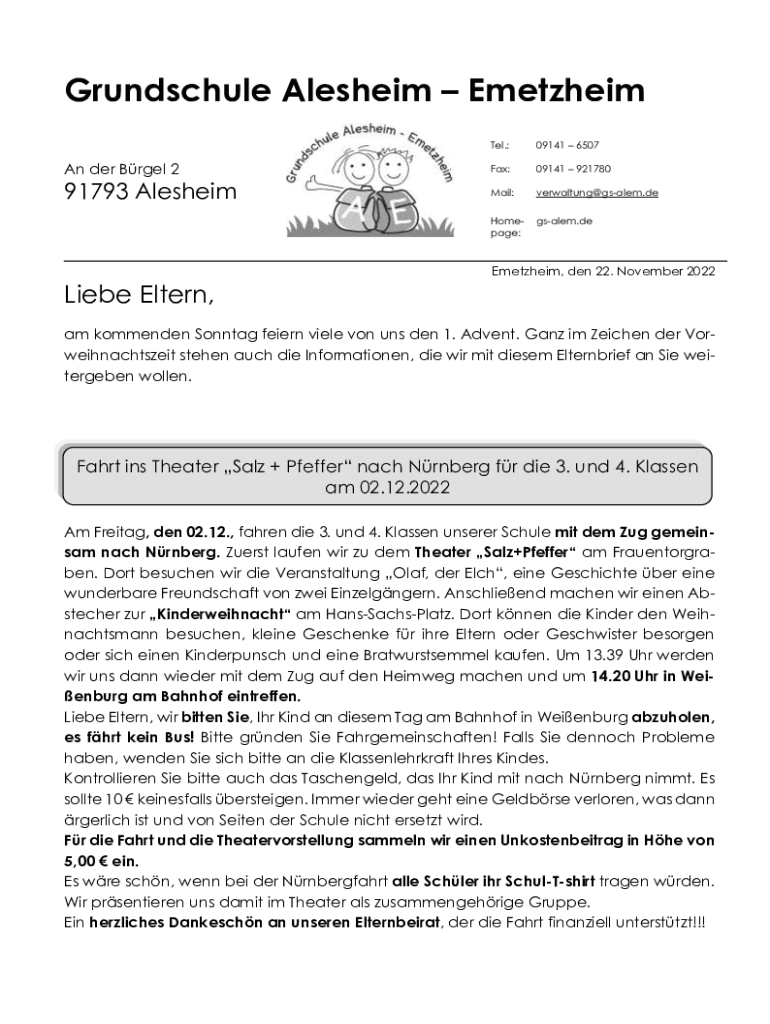 Grundschule Alesheim – Emetzheim

An der Bürgel 2
91793 Alesheim

Grundschule Alesheim - Emetzheim

A E

Tel.: 09141 – 6507
Fax: 09141 – 921780
Mail: verwaltung@gs-alem.de
Homepage: gs-alem.de

Emetzheim, den 22. November 2022

Liebe Eltern,

am kommenden Sonntag feiern viele von uns den 1. Advent. Ganz im Zeichen der Vorweihnachtszeit stehen auch die Informationen, die wir mit diesem Elternbrief an Sie weitergeben wollen.

Fahrt ins Theater „Salz + Pfeffer“ nach Nürnberg für die 3. und 4. Klassen am 02.12.2022

Am Freitag, den 02.12., fahren die 3. und 4. Klassen unserer Schule mit dem Zug gemeinsam nach Nürnberg. Zuerst laufen wir zu dem Theater „Salz+Pfeffer“ am Frauentorgraben. Dort besuchen wir die Veranstaltung „Olaf, der Elch“, eine Geschichte über eine wunderbare Freundschaft von zwei Einzelgängern. Anschließend machen wir einen Abstecher zur „Kinderweihnacht“ am Hans-Sachs-Platz. Dort können die Kinder den Weihnachtsmann besuchen, kleine Geschenke für ihre Eltern oder Geschwister besorgen oder sich einen Kinderpunsch und eine Bratwurstsemmel kaufen. Um 13.39 Uhr werden wir uns dann wieder mit dem Zug auf den Heimweg machen und um 14.20 Uhr in Weißenburg am Bahnhof eintreffen.
Liebe Eltern, wir bitten Sie, Ihr Kind an diesem Tag am Bahnhof in Weißenburg abzuholen, es fährt kein Bus! Bitte gründen Sie Fahrgemeinschaften! Falls Sie dennoch Probleme haben, wenden Sie sich bitte an die Klassenlehrkraft Ihres Kindes.
Kontrollieren Sie bitte auch das Taschengeld, das Ihr Kind mit nach Nürnberg nimmt. Es sollte 10 € keinesfalls übersteigen. Immer wieder geht eine Geldbörse verloren, was dann ärgerlich ist und von Seiten der Schule nicht ersetzt wird.
Für die Fahrt und die Theatervorstellung sammeln wir einen Unkostenbeitrag in Höhe von 5,00 € ein.
Es wäre schön, wenn bei der Nürnbergfahrt alle Schüler ihr Schul-T-shirt tragen würden. Wir präsentieren uns damit im Theater als zusammengehörige Gruppe.
Ein herzliches Dankeschön an unseren Elternbeirat, der die Fahrt finanziell unterstützt!!!